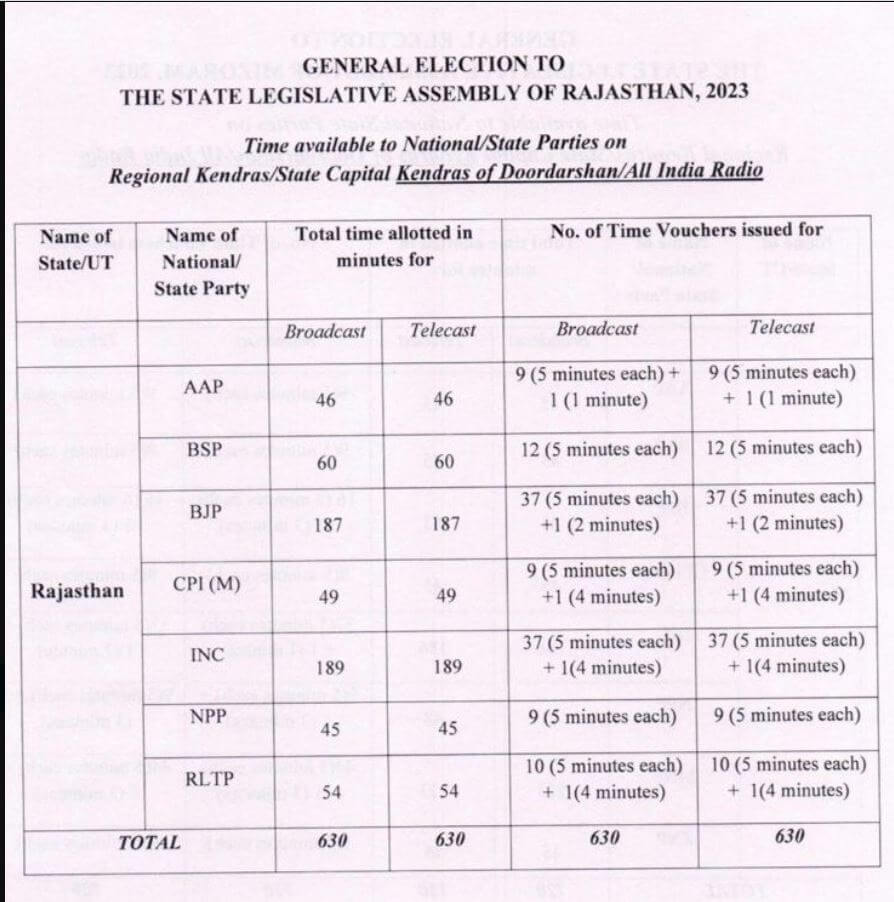 GENERAL ELECTION TO
THE STATE LEGISLATIVE ASSEMBLY OF RAJASTHAN, 2023

Time available to National/State Parties on
Regional Kendras/State Capital Kendras of Doordarshan/All India Radio

| Name of State/UT | Name of National/ State Party | Total time allotted in minutes for | | No. of Time Vouchers issued for | |
|---|---|---|---|---|---|
| | | Broadcast | Telecast | Broadcast | Telecast |
| Rajasthan | AAP | 46 | 46 | 9 (5 minutes each) + 1 (1 minute) | 9 (5 minutes each) + 1 (1 minute) |
| | BSP | 60 | 60 | 12 (5 minutes each) | 12 (5 minutes each) |
| | BJP | 187 | 187 | 37 (5 minutes each) +1 (2 minutes) | 37 (5 minutes each) +1 (2 minutes) |
| | CPI (M) | 49 | 49 | 9 (5 minutes each) +1 (4 minutes) | 9 (5 minutes each) +1 (4 minutes) |
| | INC | 189 | 189 | 37 (5 minutes each) + 1(4 minutes) | 37 (5 minutes each) + 1(4 minutes) |
| | NPP | 45 | 45 | 9 (5 minutes each) | 9 (5 minutes each) |
| | RLTP | 54 | 54 | 10 (5 minutes each) + 1(4 minutes) | 10 (5 minutes each) + 1(4 minutes) |
| TOTAL | | 630 | 630 | 630 | 630 |